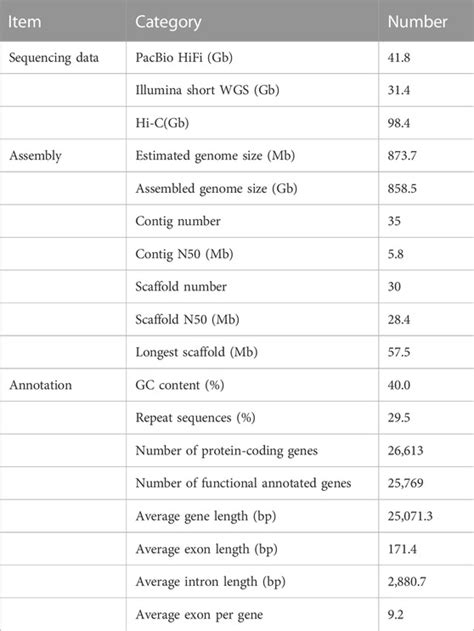 | Item | Category | Number |
|---|---|---|
| Sequencing data | PacBio HiFi (Gb) | 41.8 |
| | Illumina short WGS (Gb) | 31.4 |
| | Hi-C(Gb) | 98.4 |
| Assembly | Estimated genome size (Mb) | 873.7 |
| | Assembled genome size (Gb) | 858.5 |
| | Contig number | 35 |
| | Contig N50 (Mb) | 5.8 |
| | Scaffold number | 30 |
| | Scaffold N50 (Mb) | 28.4 |
| | Longest scaffold (Mb) | 57.5 |
| Annotation | GC content (%) | 40.0 |
| | Repeat sequences (%) | 29.5 |
| | Number of protein-coding genes | 26,613 |
| | Number of functional annotated genes | 25,769 |
| | Average gene length (bp) | 25,071.3 |
| | Average exon length (bp) | 171.4 |
| | Average intron length (bp) | 2,880.7 |
| | Average exon per gene | 9.2 |